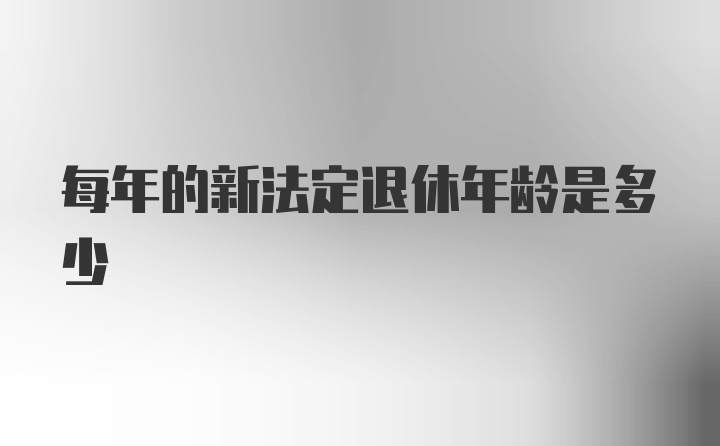 每年的新法定退休年龄是多少